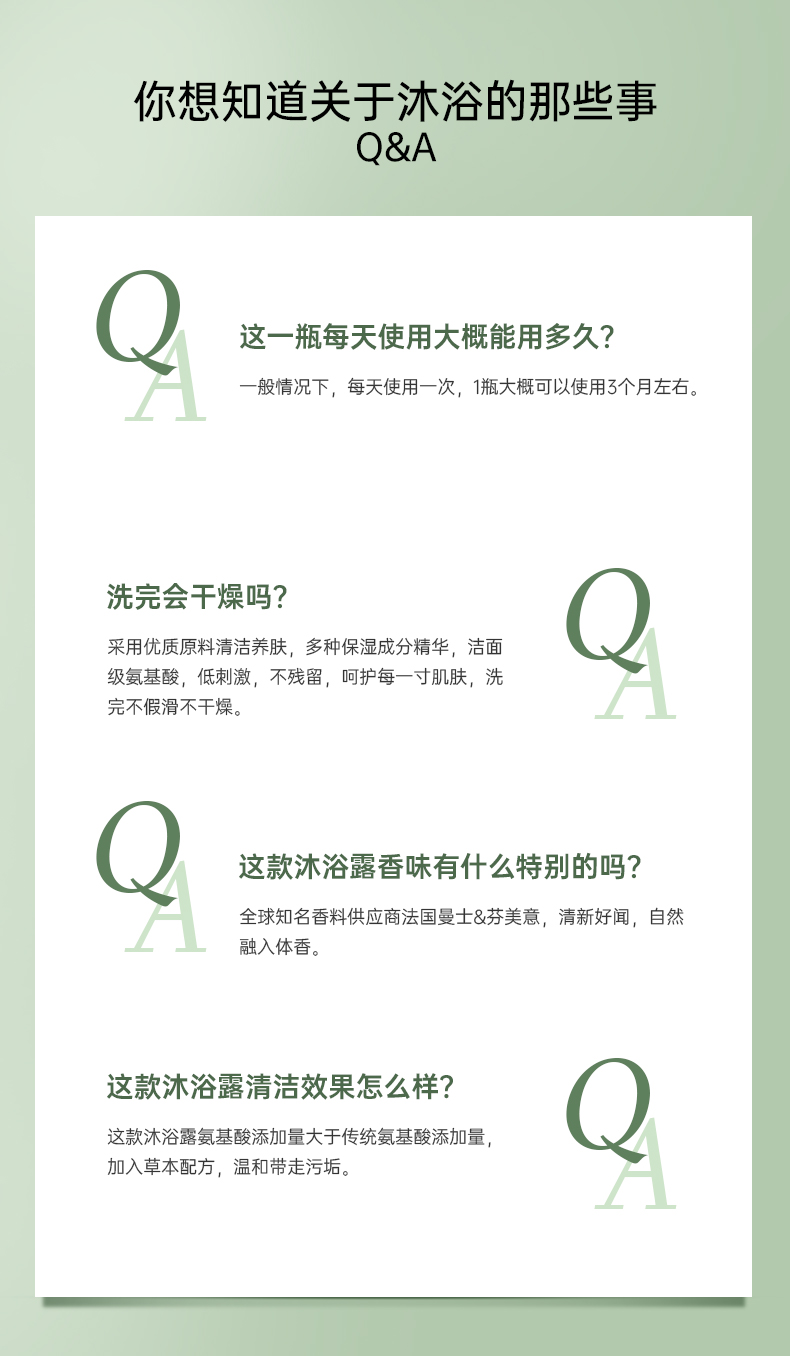 你想知道关于沐浴的那些事
Q&A

QA

这一瓶每天使用大概能用多久?

一般情况下，每天使用一次，1瓶大概可以使用3个月左右。

洗完会干燥吗?

采用优质原料清洁养肤，多种保湿成分精华，洁面级氨基酸，低刺激，不残留，呵护每一寸肌肤，洗完不假滑不干燥。

QA

QA

这款沐浴露香味有什么特别的吗?

全球知名香料供应商法国曼士&芬美意，清新好闻，自然融入体香。

这款沐浴露清洁效果怎么样?

这款沐浴露氨基酸添加量大于传统氨基酸添加量，加入草本配方，温和带走污垢。

QA